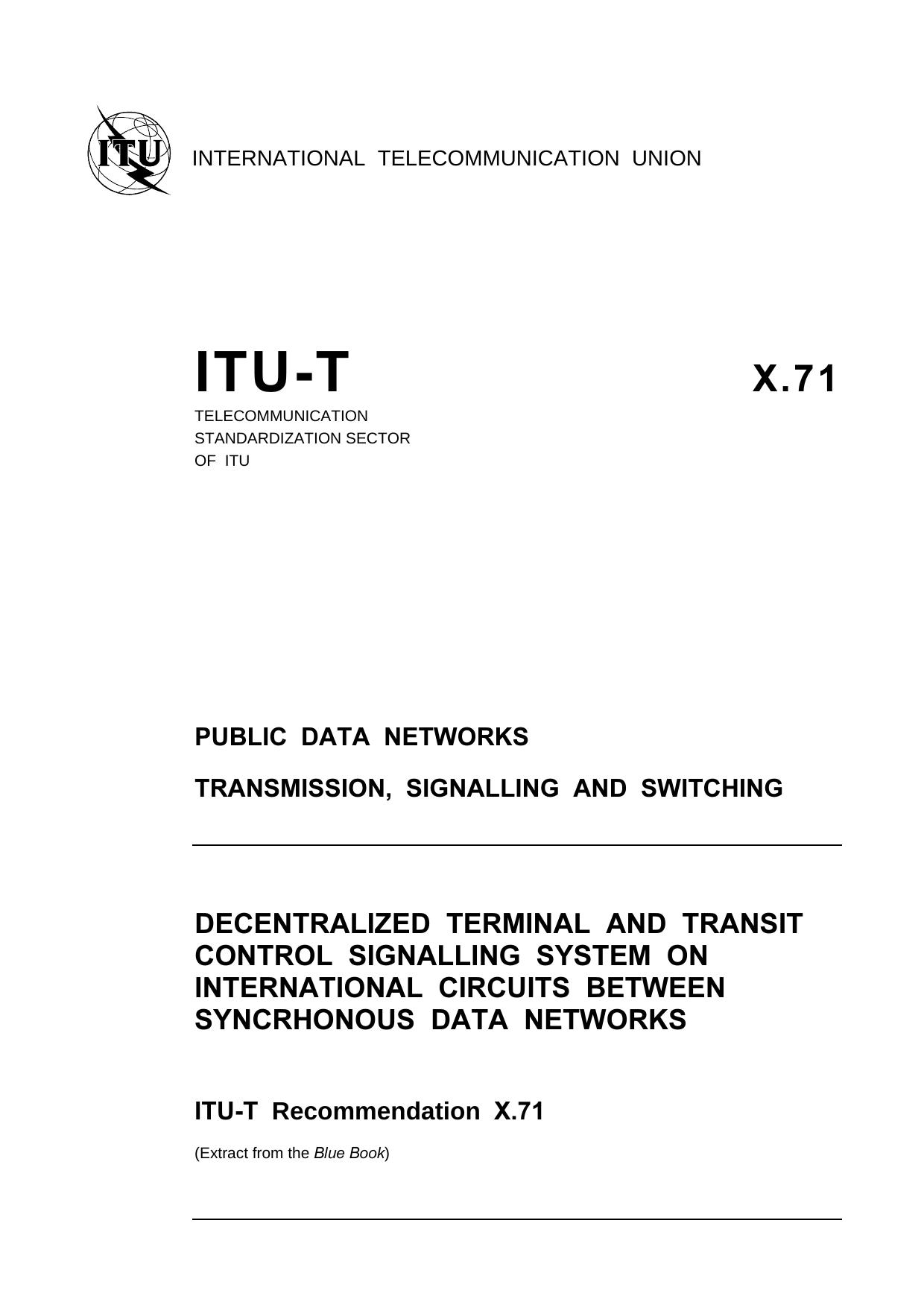 ITU

INTERNATIONAL TELECOMMUNICATION UNION

ITU-T

X.71

TELECOMMUNICATION
STANDARDIZATION SECTOR
OF ITU

PUBLIC DATA NETWORKS

TRANSMISSION, SIGNALLING AND SWITCHING

DECENTRALIZED TERMINAL AND TRANSIT CONTROL SIGNALLING SYSTEM ON INTERNATIONAL CIRCUITS BETWEEN SYNCRHONOUS DATA NETWORKS

ITU-T Recommendation X.71

(Extract from the Blue Book)